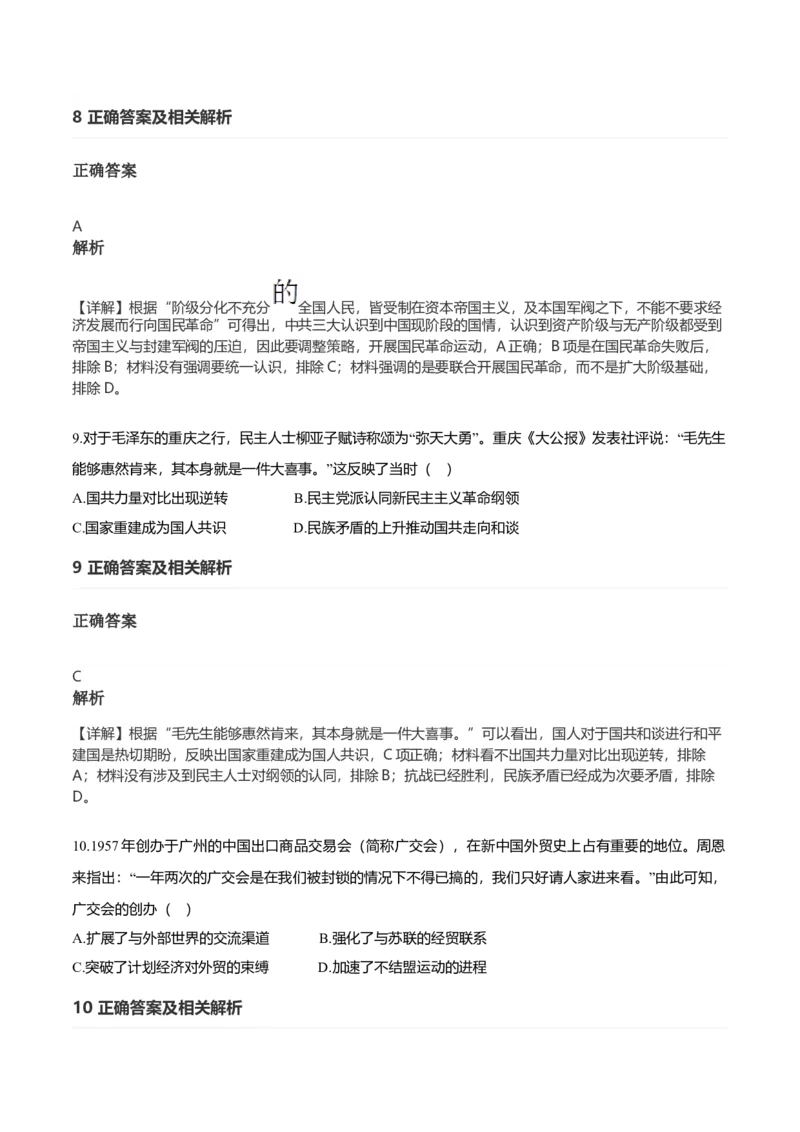 8 正确答案及相关解析

正确答案

A

解析

【详解】根据“阶级分化不充分的全国人民，皆受制在资本帝国主义，及本国军阀之下，不能不要求经济发展而行向国民革命”可得出，中共三大认识到中国现阶段的国情，认识到资产阶级与无产阶级都受到帝国主义与封建军阀的压迫，因此要调整策略，开展国民革命运动，A 正确；B 项是在国民革命失败后，排除 B；材料没有强调要统一认识，排除 C；材料强调的是要联合开展国民革命，而不是扩大阶级基础，排除 D。

9.对于毛泽东的重庆之行，民主人士柳亚子赋诗称颂为“弥天大勇”。重庆《大公报》发表社评说：“毛先生能够惠然肯来，其本身就是一件大喜事。”这反映了当时（ ）

A.国共力量对比出现逆转

B.民主党派认同新民主主义革命纲领

C.国家重建成为国人共识

D.民族矛盾的上升推动国共走向和谈

9 正确答案及相关解析

正确答案

C

解析

【详解】根据“毛先生能够惠然肯来，其本身就是一件大喜事。”可以看出，国人对于国共和谈进行和平建国是热切期盼，反映出国家重建成为国人共识，C 项正确；材料看不出国共力量对比出现逆转，排除 A；材料没有涉及到民主人士对纲领的认同，排除 B；抗战已经胜利，民族矛盾已经成为次要矛盾，排除 D。

10.1957 年创办于广州的中国出口商品交易会（简称广交会），在新中国外贸史上占有重要的地位。周恩来指出：“一年两次的广交会是在我们被封锁的情况下不得已搞的，我们只好请人家进来看。”由此可知，广交会的创办（ ）

A.扩展了与外部世界的交流渠道

B.强化了与苏联的经贸联系

C.突破了计划经济对外贸的束缚

D.加速了不结盟运动的进程

10 正确答案及相关解析